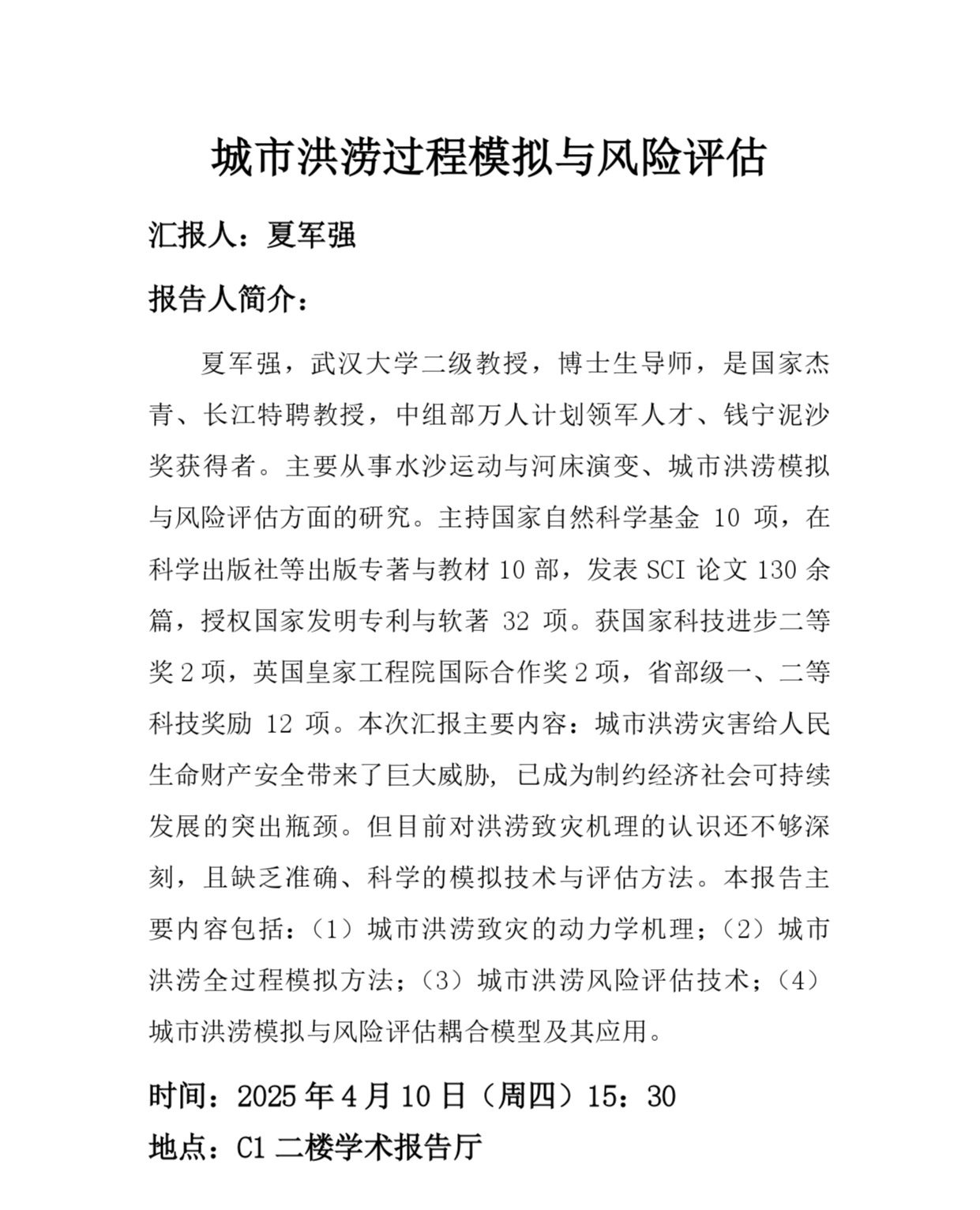 城市洪涝过程模拟与风险评估

汇报人：夏军强

报告人简介：

夏军强，武汉大学二级教授，博士生导师，是国家杰青、长江特聘教授，中组部万人计划领军人才、钱宁泥沙奖获得者。主要从事水沙运动与河床演变、城市洪涝模拟与风险评估方面的研究。主持国家自然科学基金 10 项，在科学出版社等出版专著与教材 10 部，发表 SCI 论文 130 余篇，授权国家发明专利与软著 32 项。获国家科技进步二等奖 2 项，英国皇家工程院国际合作奖 2 项，省部级一、二等科技奖励 12 项。本次汇报主要内容：城市洪涝灾害给人民生命财产安全带来了巨大威胁，已成为制约经济社会可持续发展的突出瓶颈。但目前对洪涝致灾机理的认识还不够深刻，且缺乏准确、科学的模拟技术与评估方法。本报告主要内容包括：（1）城市洪涝致灾的动力学机理；（2）城市洪涝全过程模拟方法；（3）城市洪涝风险评估技术；（4）城市洪涝模拟与风险评估耦合模型及其应用。

时间：2025 年 4 月 10 日（周四）15：30

地点：C1 二楼学术报告厅